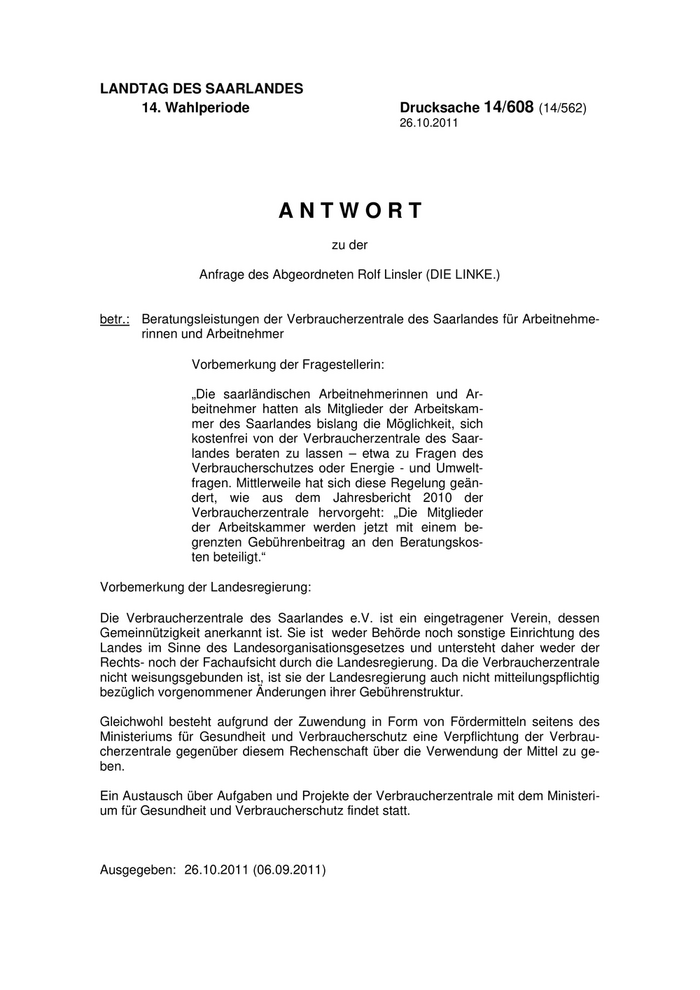 LANDTAG DES SAARLANDES
14. Wahlperiode

Drucksache 14/608 (14/562)
26.10.2011

ANTWORT

zu der

Anfrage des Abgeordneten Rolf Linsler (DIE LINKE.)

betr.: Beratungsleistungen der Verbraucherzentrale des Saarlandes für Arbeitnehmerinnen und Arbeitnehmer

Vorbemerkung der Fragestellerin:

„Die saarländischen Arbeitnehmerinnen und Arbeitnehmer hatten als Mitglieder der Arbeitskammer des Saarlandes bislang die Möglichkeit, sich kostenfrei von der Verbraucherzentrale des Saarlandes beraten zu lassen – etwa zu Fragen des Verbraucherschutzes oder Energie - und Umweltfragen. Mittlerweile hat sich diese Regelung geändert, wie aus dem Jahresbericht 2010 der Verbraucherzentrale hervorgeht: „Die Mitglieder der Arbeitskammer werden jetzt mit einem begrenzten Gebührenbeitrag an den Beratungskosten beteiligt.“

Vorbemerkung der Landesregierung:

Die Verbraucherzentrale des Saarlandes e.V. ist ein eingetragener Verein, dessen Gemeinnützigkeit anerkannt ist. Sie ist weder Behörde noch sonstige Einrichtung des Landes im Sinne des Landesorganisationsgesetzes und untersteht daher weder der Rechts- noch der Fachaufsicht durch die Landesregierung. Da die Verbraucherzentrale nicht weisungsgebunden ist, ist sie der Landesregierung auch nicht mitteilungspflichtig bezüglich vorgenommener Änderungen ihrer Gebührenstruktur.

Gleichwohl besteht aufgrund der Zuwendung in Form von Fördermitteln seitens des Ministeriums für Gesundheit und Verbraucherschutz eine Verpflichtung der Verbraucherzentrale gegenüber diesem Rechenschaft über die Verwendung der Mittel zu geben.

Ein Austausch über Aufgaben und Projekte der Verbraucherzentrale mit dem Ministerium für Gesundheit und Verbraucherschutz findet statt.

Ausgegeben: 26.10.2011 (06.09.2011)